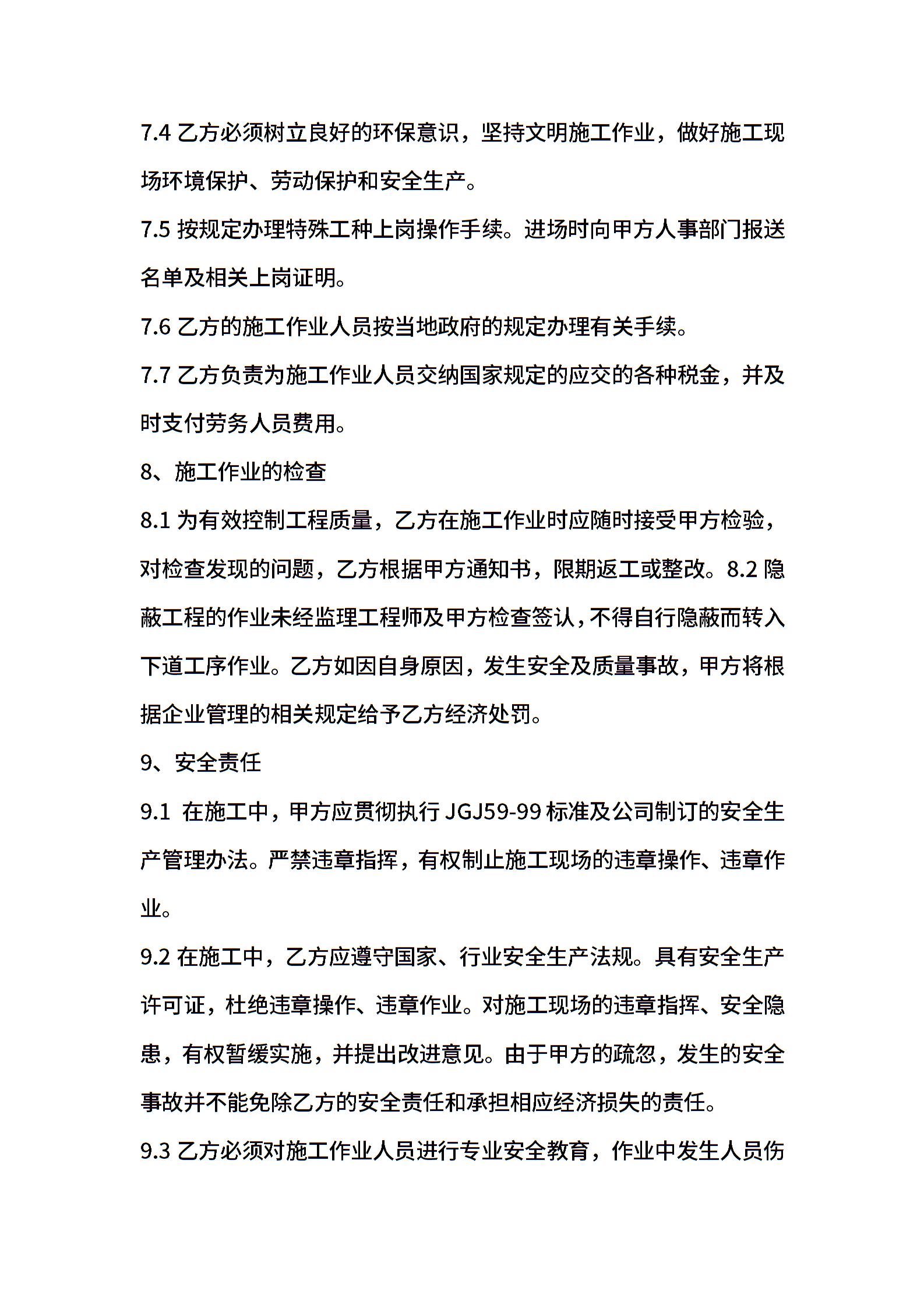 7.4 乙方必须树立良好的环保意识，坚持文明施工作业，做好施工现场环境保护、劳动保护和安全生产。

7.5 按规定办理特殊工种上岗操作手续。进场时向甲方人事部门报送名单及相关上岗证明。

7.6 乙方的施工作业人员按当地政府的规定办理有关手续。

7.7 乙方负责为施工作业人员交纳国家规定的应交的各种税金，并及时支付劳务人员费用。

8、施工作业的检查

8.1 为有效控制工程质量，乙方在施工作业时应随时接受甲方检验，对检查发现的问题，乙方根据甲方通知书，限期返工或整改。8.2 隐蔽工程的作业未经监理工程师及甲方检查签认，不得自行隐蔽而转入下道工序作业。乙方如因自身原因，发生安全及质量事故，甲方将根据企业管理的相关规定给予乙方经济处罚。

9、安全责任

9.1 在施工中，甲方应贯彻执行 JGJ59-99 标准及公司制订的安全生产管理办法。严禁违章指挥，有权制止施工现场的违章操作、违章作业。

9.2 在施工中，乙方应遵守国家、行业安全生产法规。具有安全生产许可证，杜绝违章操作、违章作业。对施工现场的违章指挥、安全隐患，有权暂缓实施，并提出改进意见。由于甲方的疏忽，发生的安全事故并不能免除乙方的安全责任和承担相应经济损失的责任。

9.3 乙方必须对施工作业人员进行专业安全教育，作业中发生人员伤